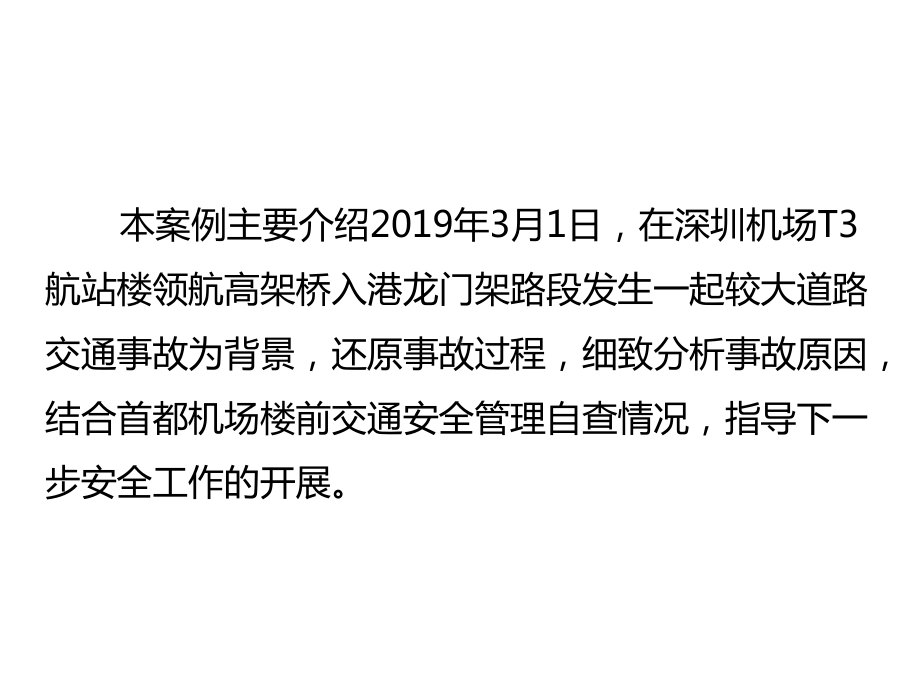 本案例主要介绍2019年3月1日，在深圳机场T3航站楼领航高架桥入港龙门架路段发生一起较大道路交通事故为背景，还原事故过程，细致分析事故原因，结合首都机场楼前交通安全管理自查情况，指导下一步安全工作的开展。